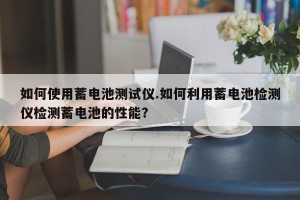 如何使用蓄电池测试仪.如何利用蓄电池检测仪检测蓄电池的性能?